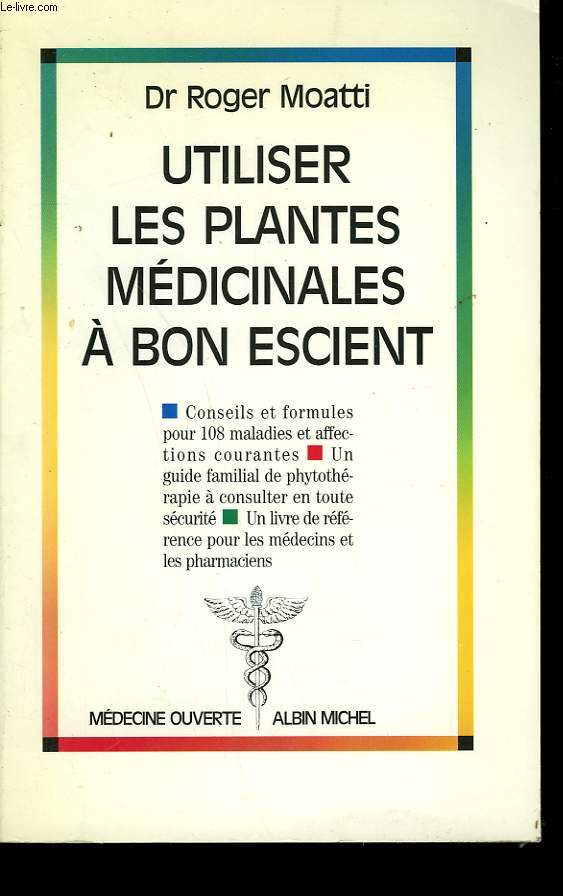 Le-livre.com

Dr Roger Moatti

UTILISER LES PLANTES MÉDICINALES À BON ESCIENT

Conseils et formules pour 108 maladies et affections courantes Un guide familial de phytothérapie à consulter en toute sécurité Un livre de référence pour les médecins et les pharmaciens

MÉDECINE OUVERTE ALBIN MICHEL